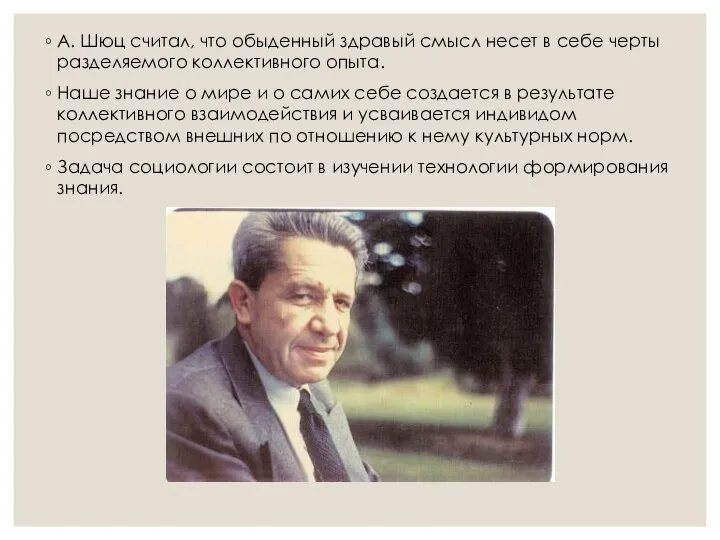 ◦ А. Шюц считал, что обыденный здравый смысл несет в себе черты разделяемого коллективного опыта.

◦ Наше знание о мире и о самих себе создается в результате коллективного взаимодействия и усваивается индивидом посредством внешних по отношению к нему культурных норм.

◦ Задача социологии состоит в изучении технологии формирования знания.